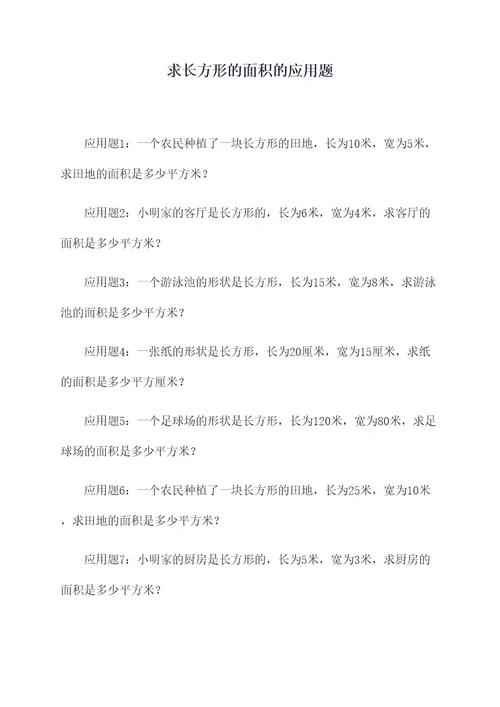 求长方形的面积的应用题

应用题1：一个农民种植了一块长方形的田地，长为10米，宽为5米，求田地的面积是多少平方米？

应用题2：小明家的客厅是长方形的，长为6米，宽为4米，求客厅的面积是多少平方米？

应用题3：一个游泳池的形状是长方形，长为15米，宽为8米，求游泳池的面积是多少平方米？

应用题4：一张纸的形状是长方形，长为20厘米，宽为15厘米，求纸的面积是多少平方厘米？

应用题5：一个足球场的形状是长方形，长为120米，宽为80米，求足球场的面积是多少平方米？

应用题6：一个农民种植了一块长方形的田地，长为25米，宽为10米，求田地的面积是多少平方米？

应用题7：小明家的厨房是长方形的，长为5米，宽为3米，求厨房的面积是多少平方米？